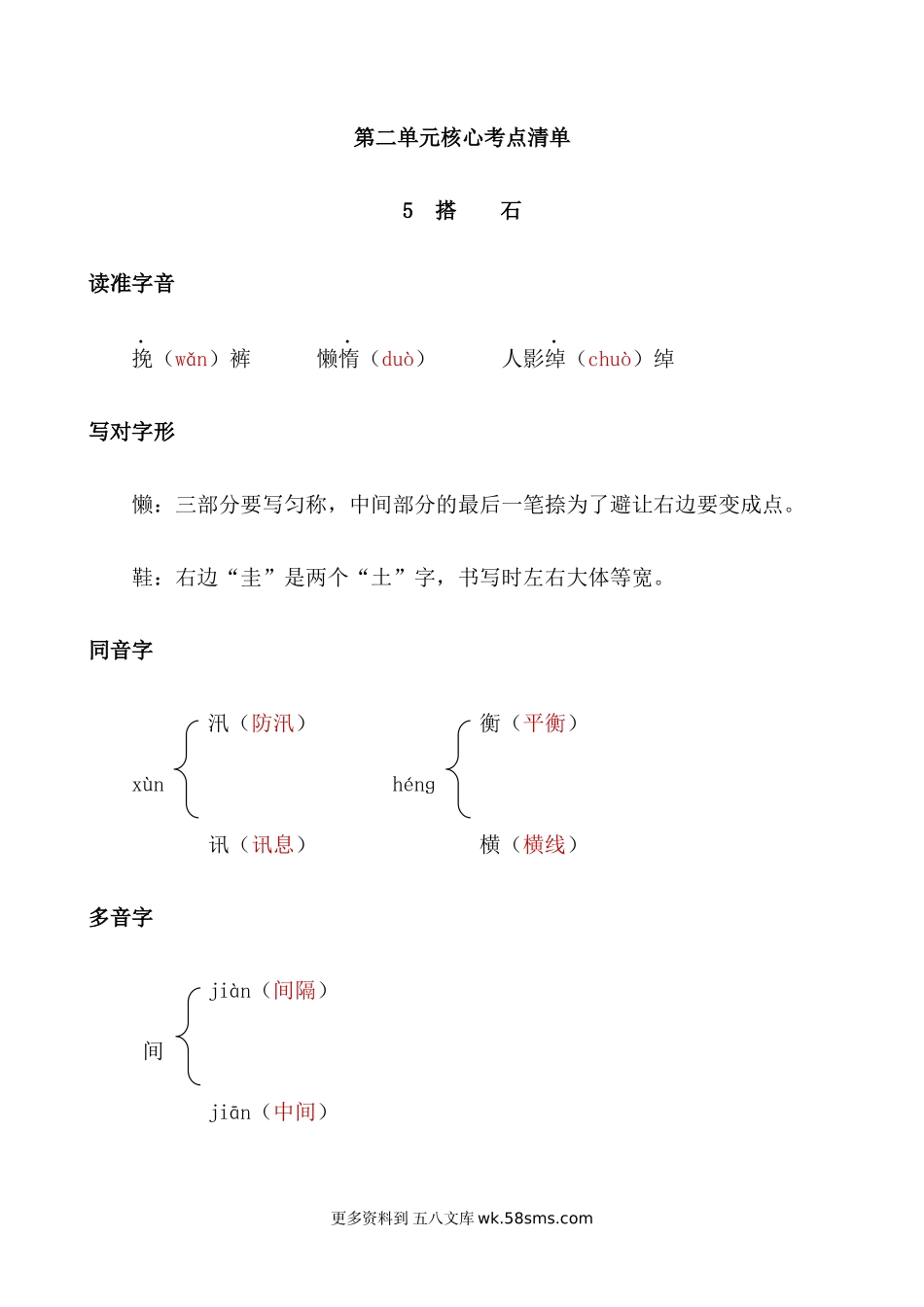 第二单元核心考点清单

5 搭 石

读准字音

挽（wǎn）裤 懒惰（duò） 人影绰（chuò）绰

写对字形

懒：三部分要写匀称，中间部分的最后一笔捺为了避让右边要变成点。

鞋：右边“圭”是两个“土”字，书写时左右大体等宽。

同音字

xùn
汛（防汛）
讯（讯息）

héng
衡（平衡）
横（横线）

多音字

间
jiàn（间隔）
jiān（中间）

更多资料到 五八文库 wk.58sms.com